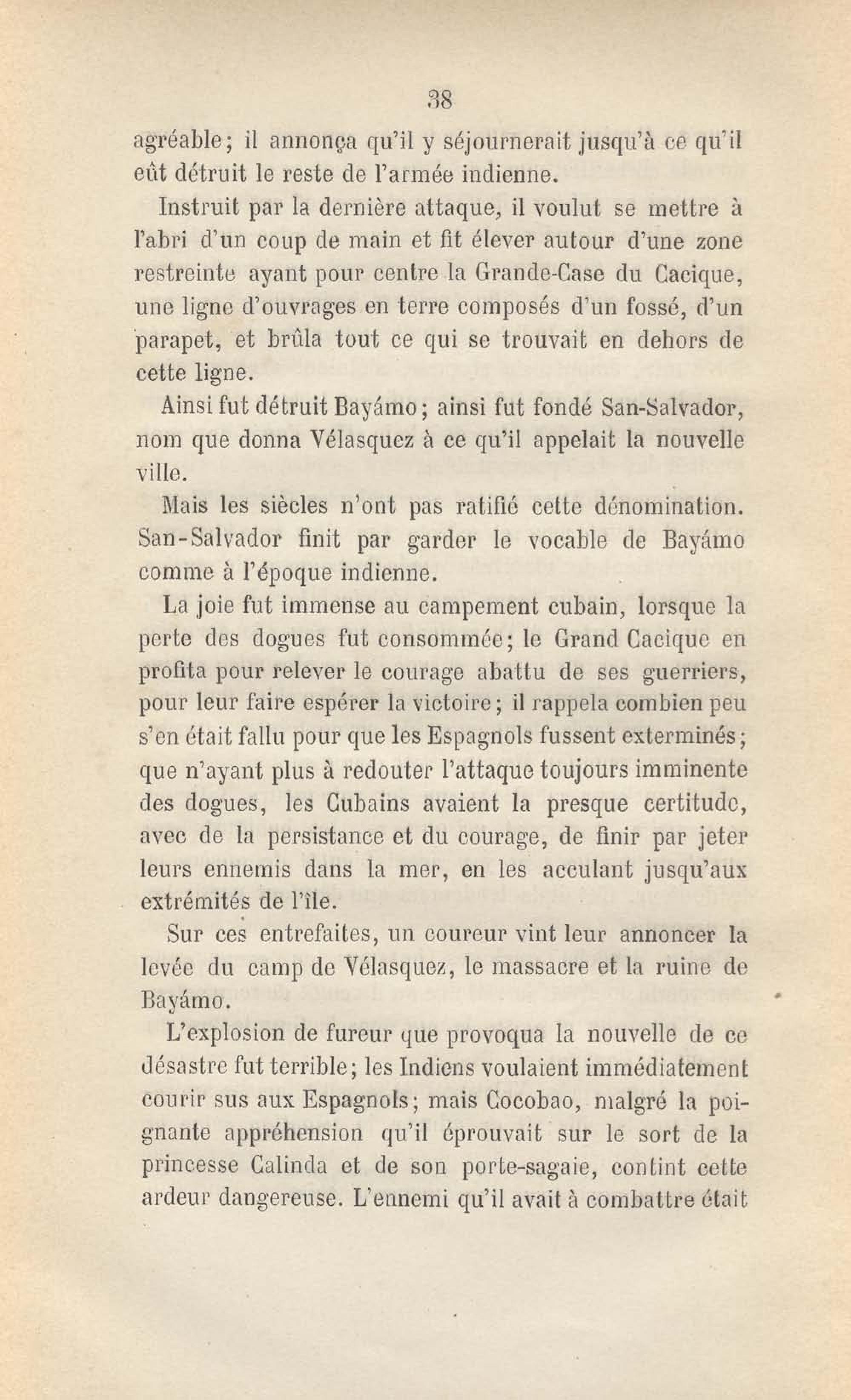 38

agréable; il annonça qu'il y séjournerait jusqu'à ce qu'il eût détruit le reste de l'armée indienne.

Instruit par la dernière attaque, il voulut se mettre à l'abri d'un coup de main et fit élever autour d'une zone restreinte ayant pour centre la Grande-Case du Cacique, une ligne d'ouvrages en terre composés d'un fossé, d'un parapet, et brûla tout ce qui se trouvait en dehors de cette ligne.

Ainsi fut détruit Bayámo; ainsi fut fondé San-Salvador, nom que donna Vélasquez à ce qu'il appelait la nouvelle ville.

Mais les siècles n'ont pas ratifié cette dénomination. San-Salvador finit par garder le vocable de Bayámo comme à l'époque indienne.

La joie fut immense au campement cubain, lorsque la perte des dogues fut consommée; le Grand Cacique en profita pour relever le courage abattu de ses guerriers, pour leur faire espérer la victoire; il rappela combien peu s'en était fallu pour que les Espagnols fussent exterminés; que n'ayant plus à redouter l'attaque toujours imminente des dogues, les Cubains avaient la presque certitude, avec de la persistance et du courage, de finir par jeter leurs ennemis dans la mer, en les acculant jusqu'aux extrémités de l'île.

Sur ces entrefaites, un coureur vint leur annoncer la levée du camp de Vélasquez, le massacre et la ruine de Bayámo.

L'explosion de fureur que provoqua la nouvelle de ce désastre fut terrible; les Indiens voulaient immédiatement courir sus aux Espagnols; mais Cocobao, malgré la poignante appréhension qu'il éprouvait sur le sort de la princesse Calinda et de son porte-sagaie, contint cette ardeur dangereuse. L'ennemi qu'il avait à combattre était